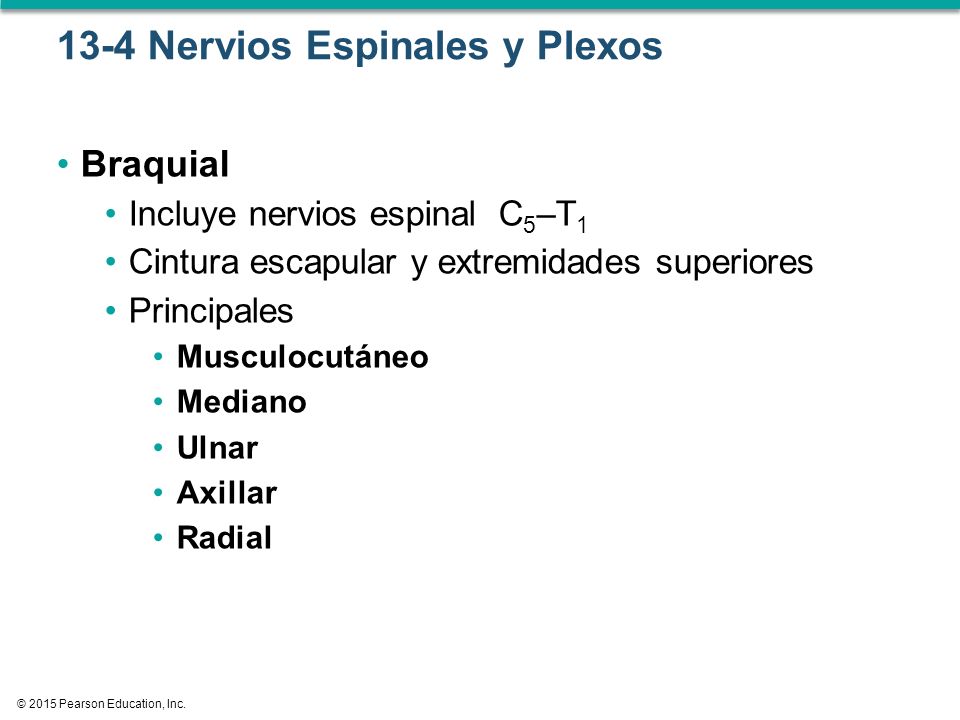 13-4 Nervios Espinales y Plexos

• Braquial
• Incluye nervios espinal $C_5$–$T_1$
• Cintura escapular y extremidades superiores
• Principales
• Musculocutáneo
• Mediano
• Ulnar
• Axillar
• Radial

© 2015 Pearson Education, Inc.